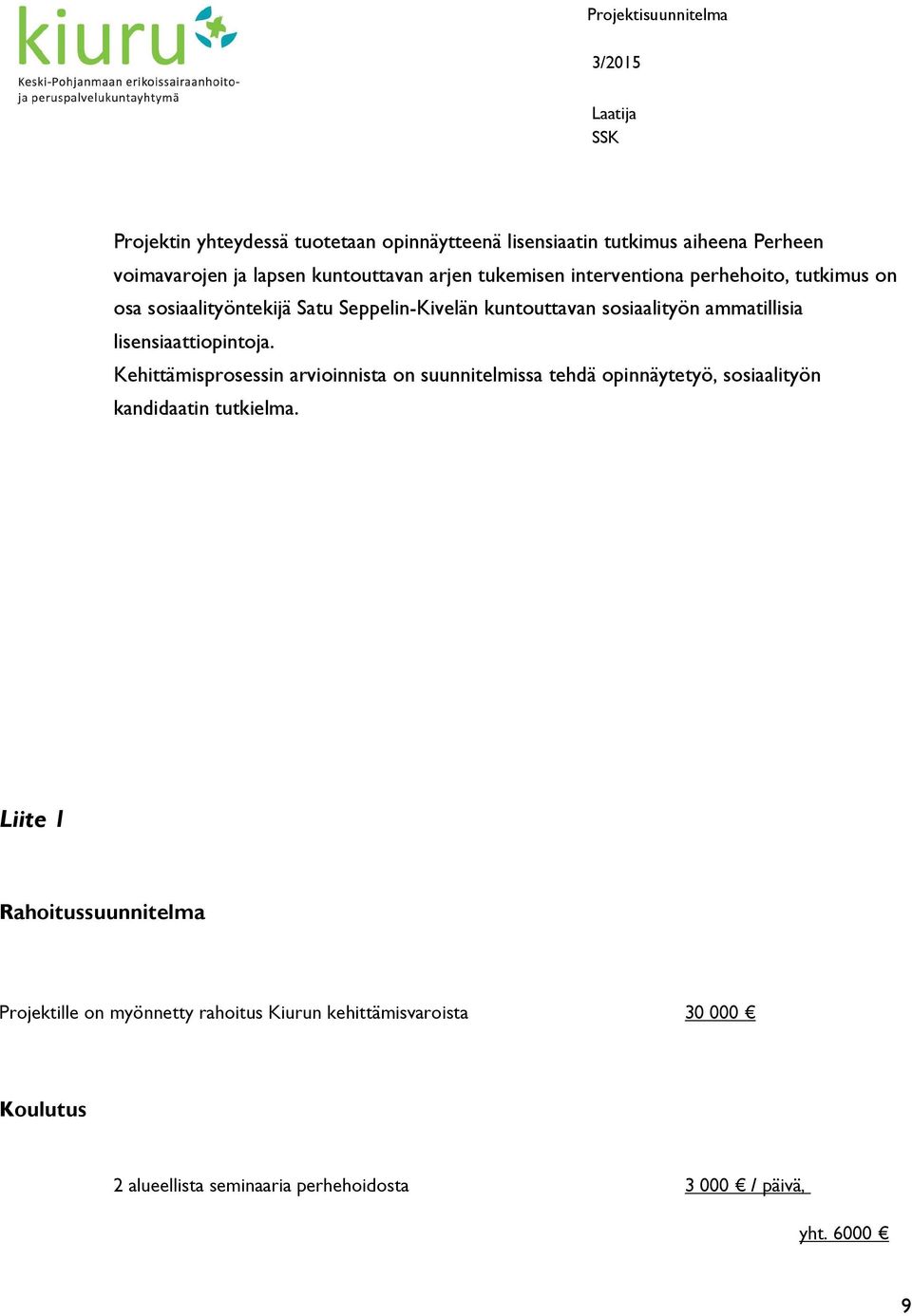 kiuru
Keski-Pohjanmaan erikoissairaanhoito- ja peruspalvelukuntayhtymä

Projektisuunnitelma

3/2015

Laatija
SSK

Projektin yhteydessä tuotetaan opinnäytteenä lisensiaatin tutkimus aiheena Perheen voimavarojen ja lapsen kuntouttavan arjen tukemisen interventiona perhehoito, tutkimus on osa sosiaalityöntekijä Satu Seppelin-Kivelän kuntouttavan sosiaalityön ammatillisia lisensiaattiopintoja.
Kehittämisprosessin arvioinnista on suunnitelmissa tehdä opinnäytetyö, sosiaalityön kandidaatin tutkielma.

Liite 1

Rahoitussuunnitelma

Projektille on myönnetty rahoitus Kiurun kehittämisvaroista 30 000 €

Koulutus

2 alueellista seminaaria perhehoidosta 3 000 € / päivä,

yht. 6000 €

9